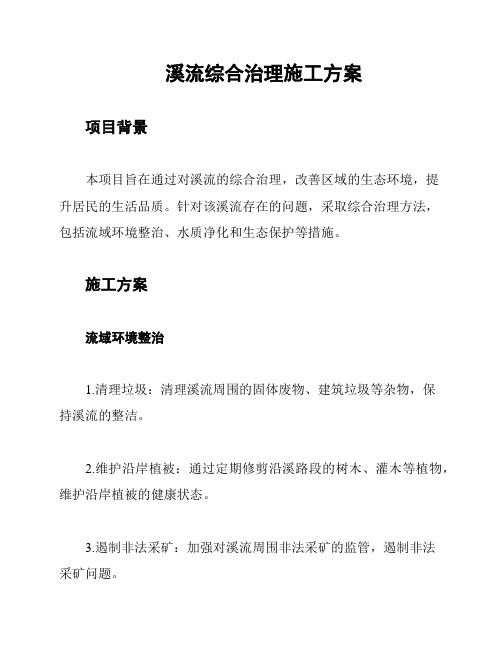 溪流综合治理施工方案

项目背景

本项目旨在通过对溪流的综合治理，改善区域的生态环境，提升居民的生活品质。针对该溪流存在的问题，采取综合治理方法，包括流域环境整治、水质净化和生态保护等措施。

施工方案

流域环境整治

1.清理垃圾：清理溪流周围的固体废物、建筑垃圾等杂物，保持溪流的整洁。

2.维护沿岸植被：通过定期修剪沿溪路段的树木、灌木等植物，维护沿岸植被的健康状态。

3.遏制非法采矿：加强对溪流周围非法采矿的监管，遏制非法采矿问题。